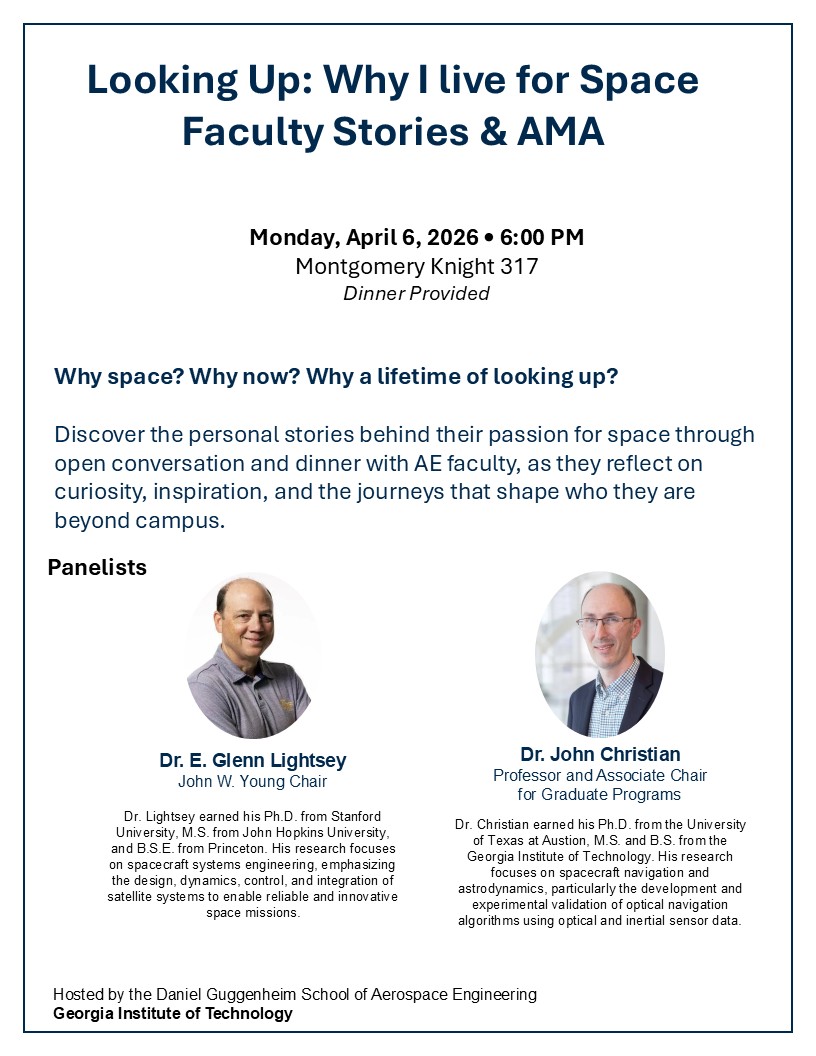 Looking Up: Why I live for Space
Faculty Stories & AMA

Monday, April 6, 2026 • 6:00 PM
Montgomery Knight 317
Dinner Provided

Why space? Why now? Why a lifetime of looking up?

Discover the personal stories behind their passion for space through open conversation and dinner with AE faculty, as they reflect on curiosity, inspiration, and the journeys that shape who they are beyond campus.

Panelists

Dr. E. Glenn Lightsey
John W. Young Chair

Dr. Lightsey earned his Ph.D. from Stanford University, M.S. from John Hopkins University, and B.S.E. from Princeton. His research focuses on spacecraft systems engineering, emphasizing the design, dynamics, control, and integration of satellite systems to enable reliable and innovative space missions.

Dr. John Christian
Professor and Associate Chair for Graduate Programs

Dr. Christian earned his Ph.D. from the University of Texas at Austion, M.S. and B.S. from the Georgia Institute of Technology. His research focuses on spacecraft navigation and astrodynamics, particularly the development and experimental validation of optical navigation algorithms using optical and inertial sensor data.

Hosted by the Daniel Guggenheim School of Aerospace Engineering
Georgia Institute of Technology